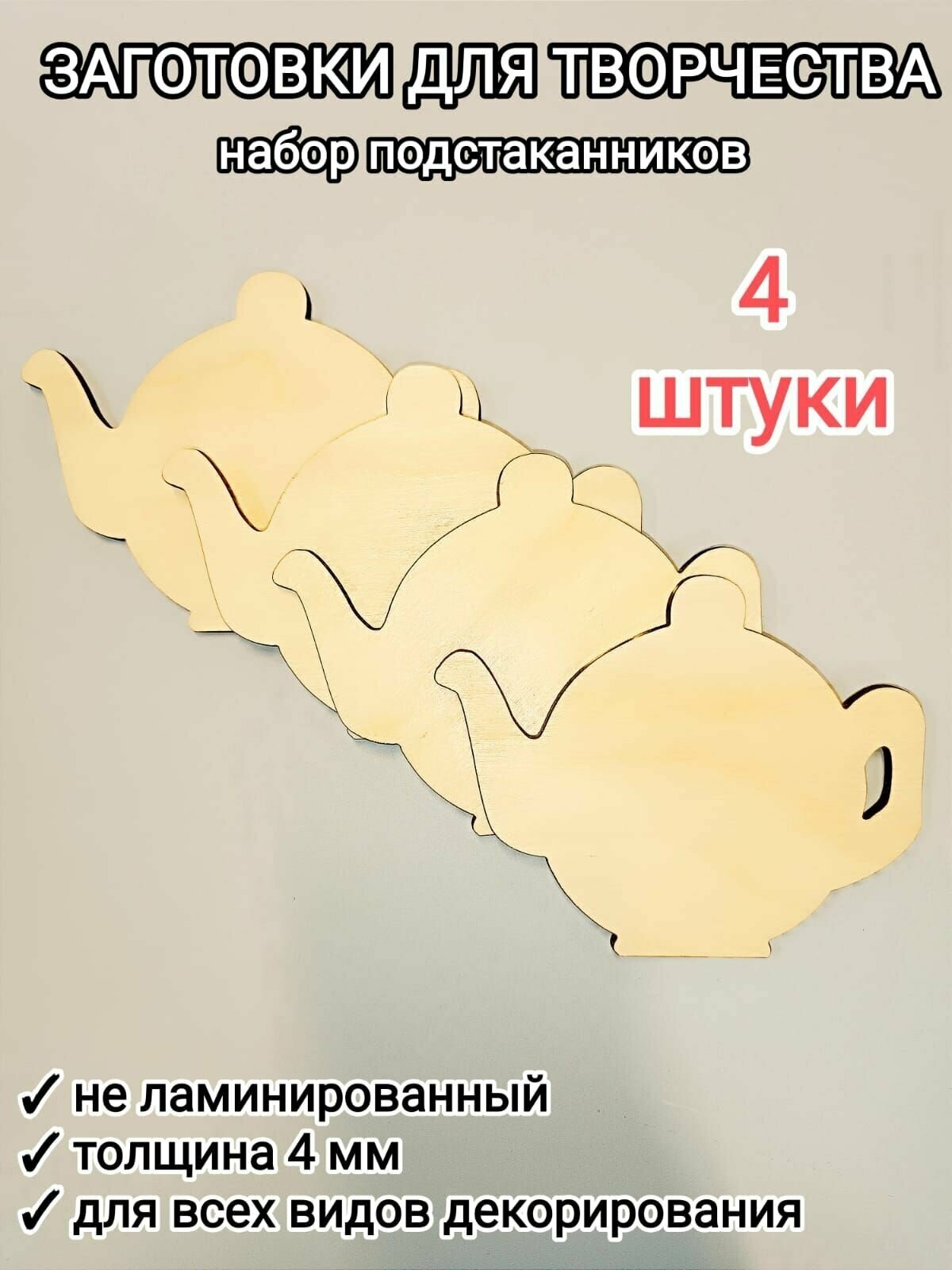 ЗАГОТОВКИ ДЛЯ ТВОРЧЕСТВА
набор подстаканников

4
штуки

✓ не ламинированный
✓ толщина 4 мм
✓ для всех видов декорирования